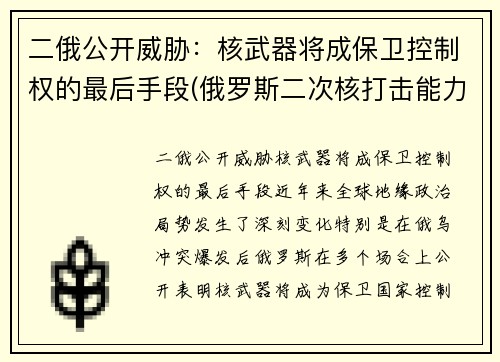 二俄公开威胁：核武器将成保卫控制权的最后手段(俄罗斯二次核打击能力

二俄公开威胁核武器将成保卫控制权的最后手段近年来全球地缘政治局势发生了深刻变化特别是在俄乌冲突爆发后俄罗斯在多个场合上公开表明核武器将成为保卫国家控制